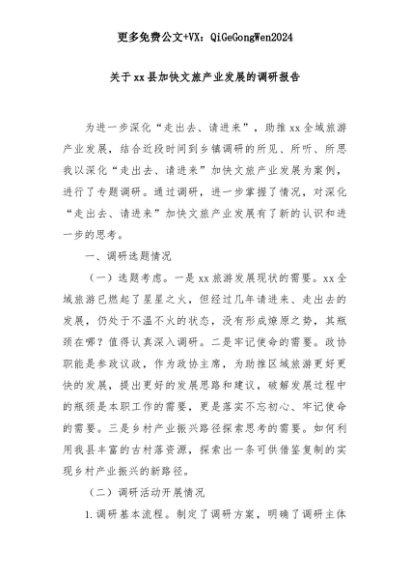 更多免费公文+VX：QiGeGongWen2024

关于xx县加快文旅产业发展的调研报告

为进一步深化“走出去、请进来”，助推xx全域旅游产业发展，结合近段时间到乡镇调研的所见、所听、所思我以深化“走出去、请进来”加快文旅产业发展为案例，进行了专题调研。通过调研，进一步掌握了情况，对深化“走出去、请进来”加快文旅产业发展有了新的认识和进一步的思考。

一、调研选题情况

（一）选题考虑。一是xx旅游发展现状的需要。xx全域旅游已燃起了星星之火，但经过几年请进来、走出去的发展，仍处于不温不火的状态，没有形成燎原之势，其瓶颈在哪？值得认真深入调研。二是牢记使命的需要。政协职能是参政议政，作为政协主席，为助推区域旅游更好更快的发展，提出更好的发展思路和建议，破解发展过程中的瓶颈是本职工作的需要，更是落实不忘初心、牢记使命的需要。三是乡村产业振兴路径探索思考的需要。如何利用我县丰富的古村落资源，探索出一条可供借鉴复制的实现乡村产业振兴的新路径。

（二）调研活动开展情况

1.调研基本流程。制定了调研方案，明确了调研主体